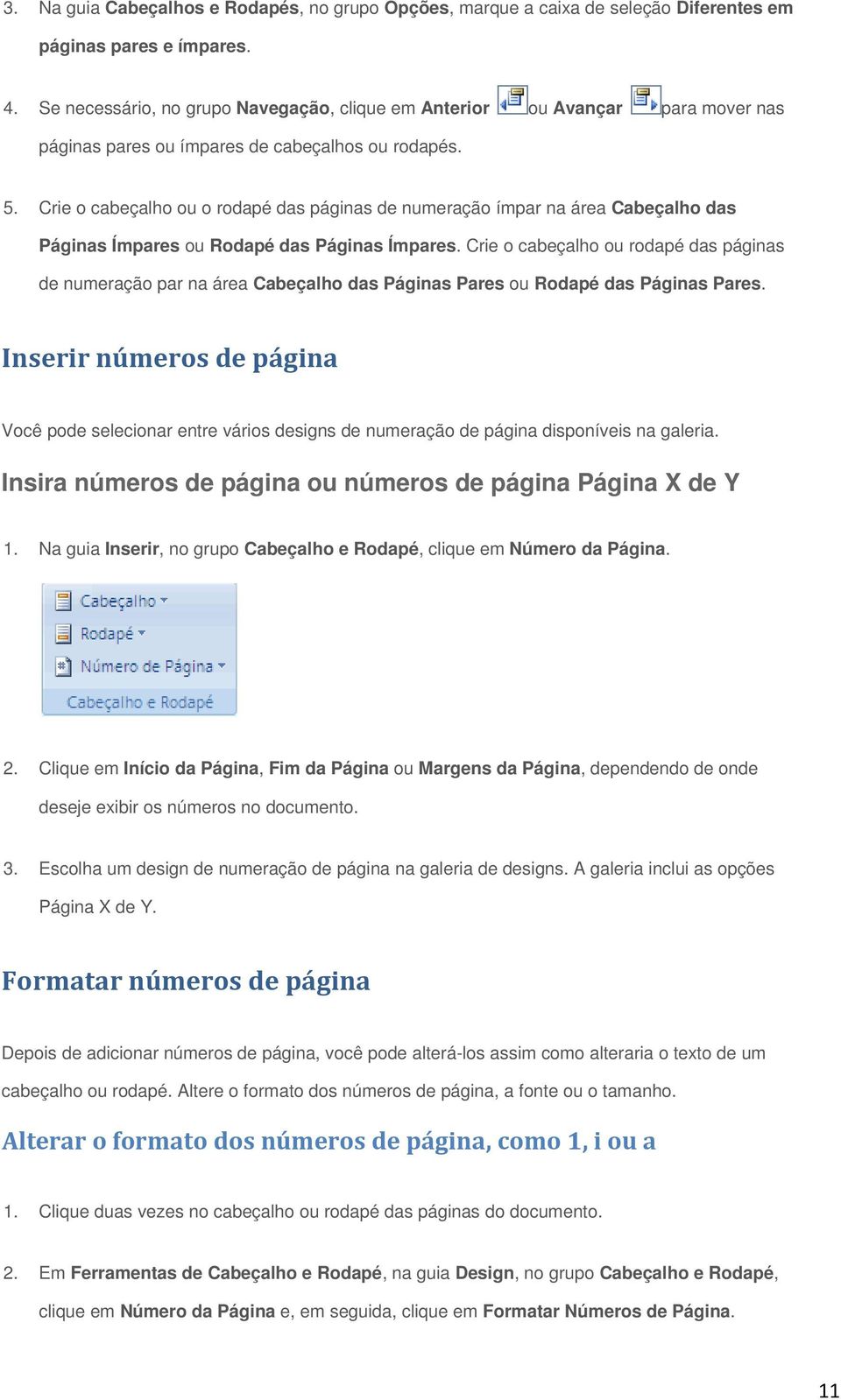 3. Na guia Cabeçalhos e Rodapés, no grupo Opções, marque a caixa de seleção Diferentes em páginas pares e ímpares.

4. Se necessário, no grupo Navegação, clique em Anterior ou Avançar para mover nas páginas pares ou ímpares de cabeçalhos ou rodapés.

5. Crie o cabeçalho ou o rodapé das páginas de numeração ímpar na área Cabeçalho das Páginas Ímpares ou Rodapé das Páginas Ímpares. Crie o cabeçalho ou rodapé das páginas de numeração par na área Cabeçalho das Páginas Pares ou Rodapé das Páginas Pares.

Inserir números de página

Você pode selecionar entre vários designs de numeração de página disponíveis na galeria.

Insira números de página ou números de página Página X de Y

1. Na guia Inserir, no grupo Cabeçalho e Rodapé, clique em Número da Página.

Cabeçalho
Rodapé
Número de Página
Cabeçalho e Rodapé

2. Clique em Início da Página, Fim da Página ou Margens da Página, dependendo de onde deseje exibir os números no documento.

3. Escolha um design de numeração de página na galeria de designs. A galeria inclui as opções Página X de Y.

Formatar números de página

Depois de adicionar números de página, você pode alterá-los assim como alteraria o texto de um cabeçalho ou rodapé. Altere o formato dos números de página, a fonte ou o tamanho.

Alterar o formato dos números de página, como 1, i ou a

1. Clique duas vezes no cabeçalho ou rodapé das páginas do documento.

2. Em Ferramentas de Cabeçalho e Rodapé, na guia Design, no grupo Cabeçalho e Rodapé, clique em Número da Página e, em seguida, clique em Formatar Números de Página.

11